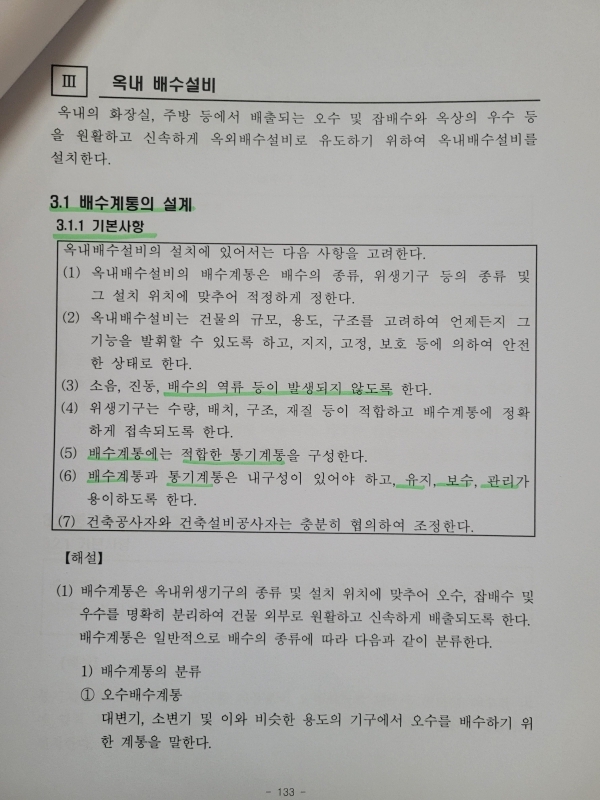 Ⅲ 옥내 배수설비

옥내의 화장실, 주방 등에서 배출되는 오수 및 잡배수와 옥상의 우수 등을 원활하고 신속하게 옥외배수설비로 유도하기 위하여 옥내배수설비를 설치한다.

3.1 배수계통의 설계

3.1.1 기본사항

옥내배수설비의 설치에 있어서는 다음 사항을 고려한다.

(1) 옥내배수설비의 배수계통은 배수의 종류, 위생기구 등의 종류 및 그 설치 위치에 맞추어 적정하게 정한다.

(2) 옥내배수설비는 건물의 규모, 용도, 구조를 고려하여 언제든지 그 기능을 발휘할 수 있도록 하고, 지지, 고정, 보호 등에 의하여 안전한 상태로 한다.

(3) 소음, 진동, 배수의 역류 등이 발생되지 않도록 한다.

(4) 위생기구는 수량, 배치, 구조, 재질 등이 적합하고 배수계통에 정확하게 접속되도록 한다.

(5) 배수계통에는 적합한 통기계통을 구성한다.

(6) 배수계통과 통기계통은 내구성이 있어야 하고, 유지, 보수, 관리가 용이하도록 한다.

(7) 건축공사자와 건축설비공사자는 충분히 협의하여 조정한다.

【해설】

(1) 배수계통은 옥내위생기구의 종류 및 설치 위치에 맞추어 오수, 잡배수 및 우수를 명확히 분리하여 건물 외부로 원활하고 신속하게 배출되도록 한다. 배수계통은 일반적으로 배수의 종류에 따라 다음과 같이 분류한다.

1) 배수계통의 분류

① 오수배수계통

대변기, 소변기 및 이와 비슷한 용도의 기구에서 오수를 배수하기 위한 계통을 말한다.

- 133 -